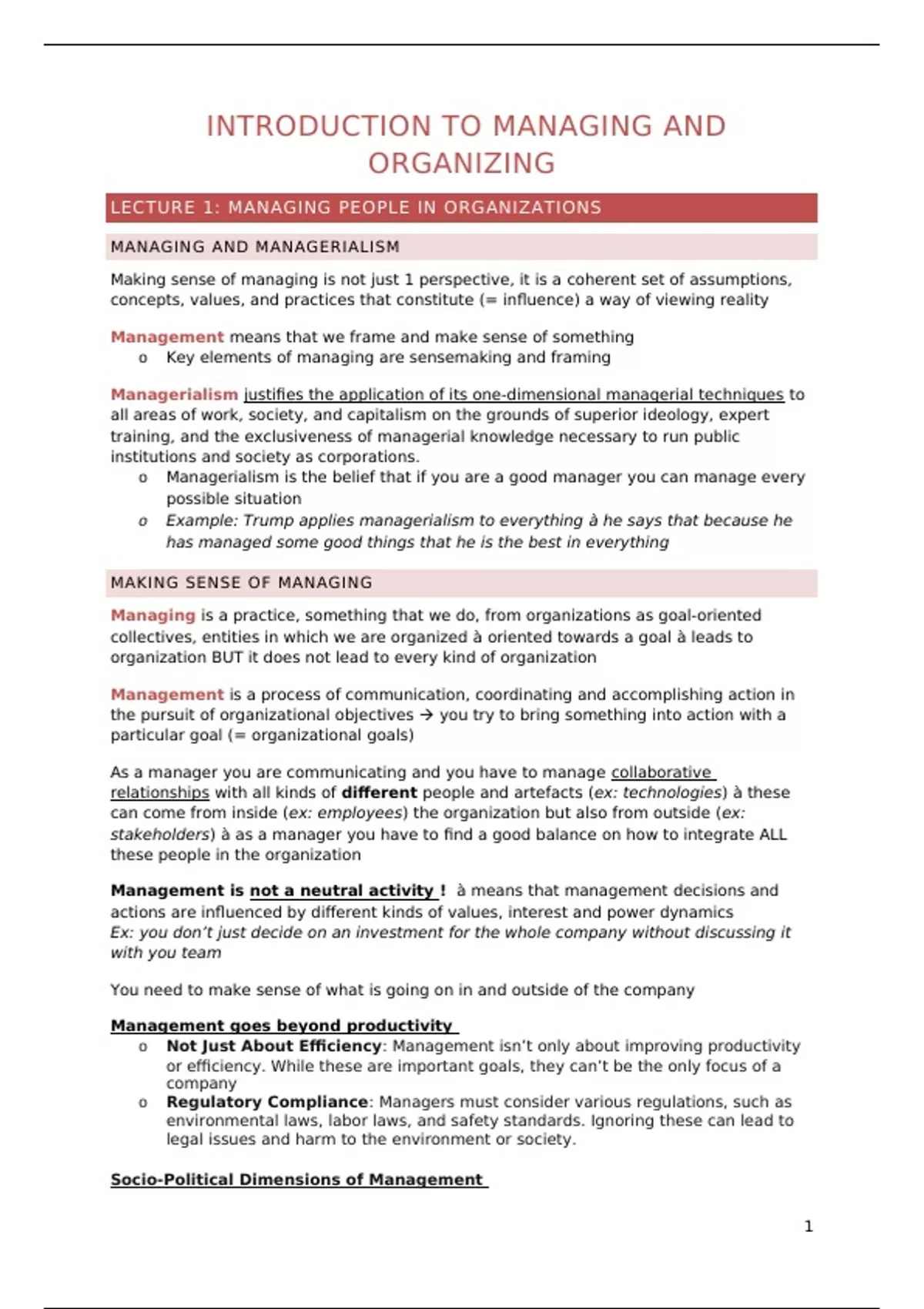 INTRODUCTION TO MANAGING AND ORGANIZING

LECTURE 1: MANAGING PEOPLE IN ORGANIZATIONS

MANAGING AND MANAGERIALISM

Making sense of managing is not just 1 perspective, it is a coherent set of assumptions, concepts, values, and practices that constitute (= influence) a way of viewing reality

Management means that we frame and make sense of something
o Key elements of managing are sensemaking and framing

Managerialism justifies the application of its one-dimensional managerial techniques to all areas of work, society, and capitalism on the grounds of superior ideology, expert training, and the exclusiveness of managerial knowledge necessary to run public institutions and society as corporations.
o Managerialism is the belief that if you are a good manager you can manage every possible situation
o Example: Trump applies managerialism to everything à he says that because he has managed some good things that he is the best in everything

MAKING SENSE OF MANAGING

Managing is a practice, something that we do, from organizations as goal-oriented collectives, entities in which we are organized à oriented towards a goal à leads to organization BUT it does not lead to every kind of organization

Management is a process of communication, coordinating and accomplishing action in the pursuit of organizational objectives → you try to bring something into action with a particular goal (= organizational goals)

As a manager you are communicating and you have to manage collaborative relationships with all kinds of different people and artefacts (ex: technologies) à these can come from inside (ex: employees) the organization but also from outside (ex: stakeholders) à as a manager you have to find a good balance on how to integrate ALL these people in the organization

Management is not a neutral activity ! à means that management decisions and actions are influenced by different kinds of values, interest and power dynamics
Ex: you don't just decide on an investment for the whole company without discussing it with you team

You need to make sense of what is going on in and outside of the company

Management goes beyond productivity
o Not Just About Efficiency: Management isn't only about improving productivity or efficiency. While these are important goals, they can't be the only focus of a company
o Regulatory Compliance: Managers must consider various regulations, such as environmental laws, labor laws, and safety standards. Ignoring these can lead to legal issues and harm to the environment or society.

Socio-Political Dimensions of Management

1